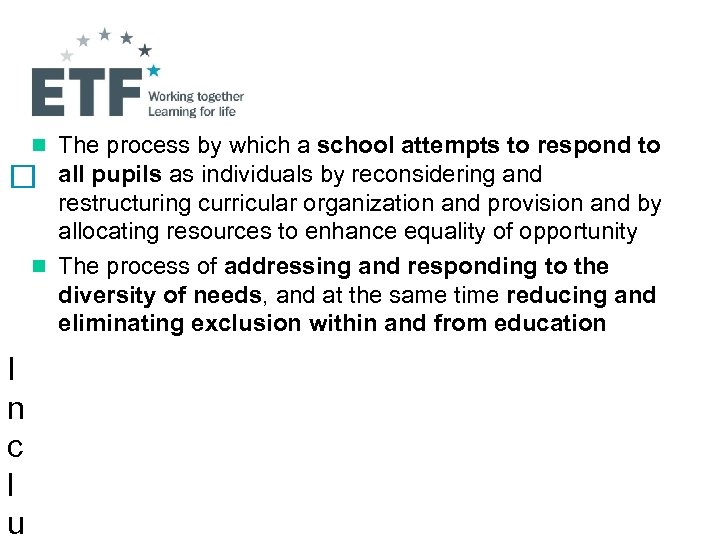 ETF Working together Learning for life

The process by which a school attempts to respond to all pupils as individuals by reconsidering and restructuring curricular organization and provision and by allocating resources to enhance equality of opportunity

The process of addressing and responding to the diversity of needs, and at the same time reducing and eliminating exclusion within and from education

I
n
c
l
u